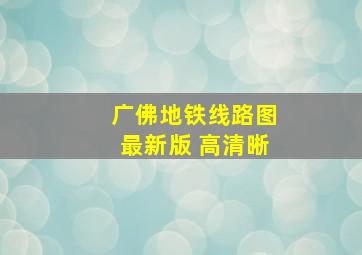 广佛地铁线路图
最新版 高清晰